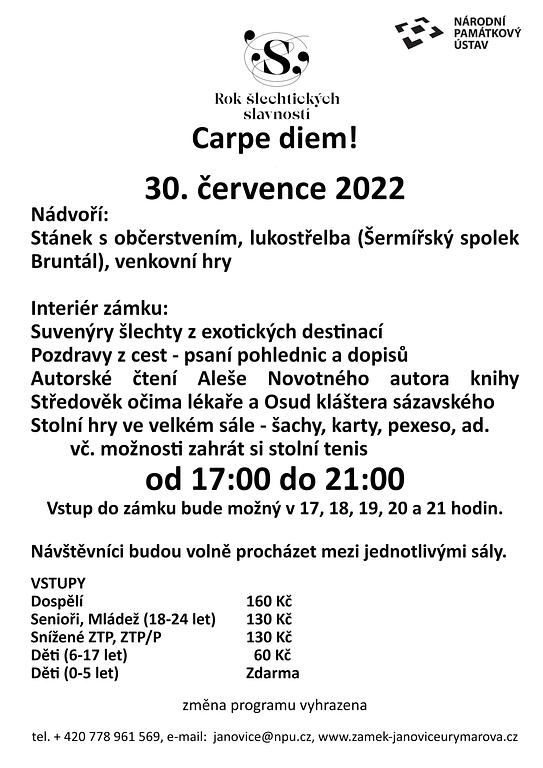 S.

Rok šlechtických slavností

NÁRODNÍ PAMÁTKOVÝ ÚSTAV

Carpe diem!

30. července 2022

Nádvoří:
Stánek s občerstvením, lukostřelba (Šermířský spolek Bruntál), venkovní hry

Interiér zámku:
Suvenýry šlechty z exotických destinací
Pozdravy z cest - psaní pohlednic a dopisů
Autorské čtení Aleše Novotného autora knihy Středověk očima lékaře a Osud kláštera sázavského
Stolní hry ve velkém sále - šachy, karty, pexeso, ad. vč. možnosti zahrát si stolní tenis

od 17:00 do 21:00

Vstup do zámku bude možný v 17, 18, 19, 20 a 21 hodin.

Návštěvníci budou volně procházet mezi jednotlivými sály.

VSTUPY

| | |
|---|---|
| Dospělí | 160 Kč |
| Senioři, Mládež (18-24 let) | 130 Kč |
| Snížené ZTP, ZTP/P | 130 Kč |
| Děti (6-17 let) | 60 Kč |
| Děti (0-5 let) | Zdarma |

změna programu vyhrazena

tel. + 420 778 961 569, e-mail: janovice@npu.cz, www.zamek-janoviceurymarova.cz